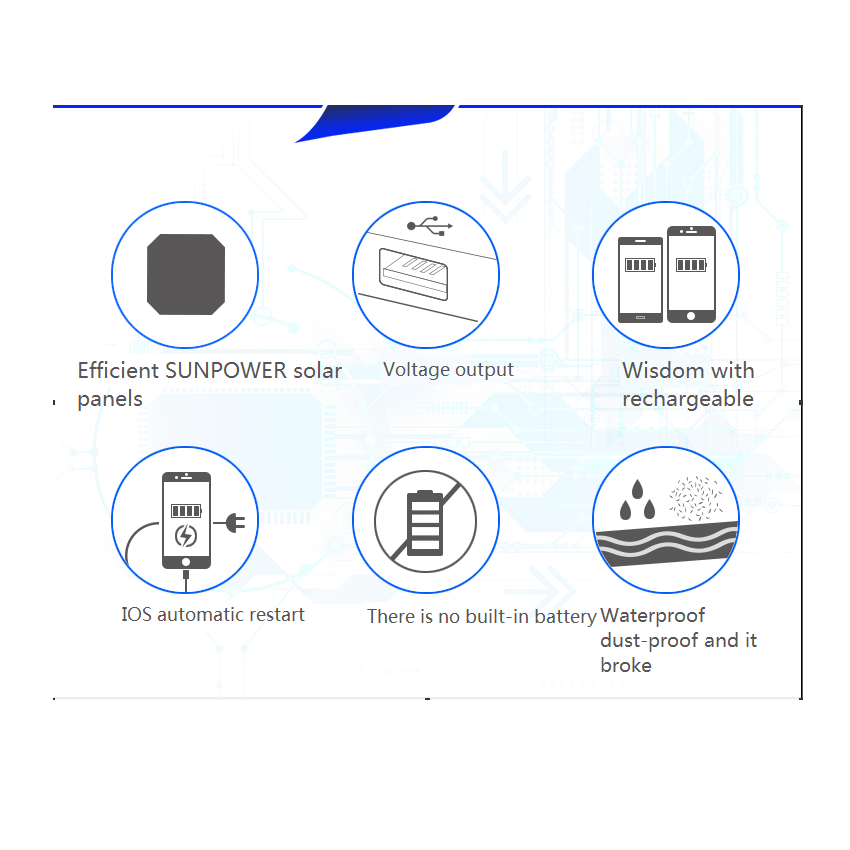 Efficient SUNPOWER solar panels

Voltage output

Wisdom with rechargeable

IOS automatic restart

There is no built-in battery

Waterproof dust-proof and it broke